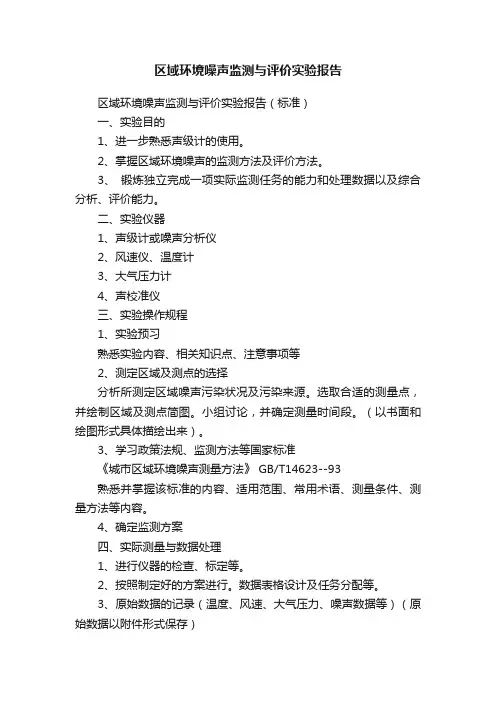 区域环境噪声监测与评价实验报告

区域环境噪声监测与评价实验报告（标准）

一、实验目的

1、进一步熟悉声级计的使用。

2、掌握区域环境噪声的监测方法及评价方法。

3、 锻炼独立完成一项实际监测任务的能力和处理数据以及综合分析、评价能力。

二、实验仪器

1、声级计或噪声分析仪

2、风速仪、温度计

3、大气压力计

4、声校准仪

三、实验操作规程

1、实验预习

熟悉实验内容、相关知识点、注意事项等

2、测定区域及测点的选择

分析所测定区域噪声污染状况及污染来源。选取合适的测量点，并绘制区域及测点简图。小组讨论，并确定测量时间段。（以书面和绘图形式具体描绘出来）。

3、学习政策法规、监测方法等国家标准

《城市区域环境噪声测量方法》 GB/T14623--93

熟悉并掌握该标准的内容、适用范围、常用术语、测量条件、测量方法等内容。

4、确定监测方案

四、实际测量与数据处理

1、进行仪器的检查、标定等。

2、按照制定好的方案进行。数据表格设计及任务分配等。

3、原始数据的记录（温度、风速、大气压力、噪声数据等）（原始数据以附件形式保存）